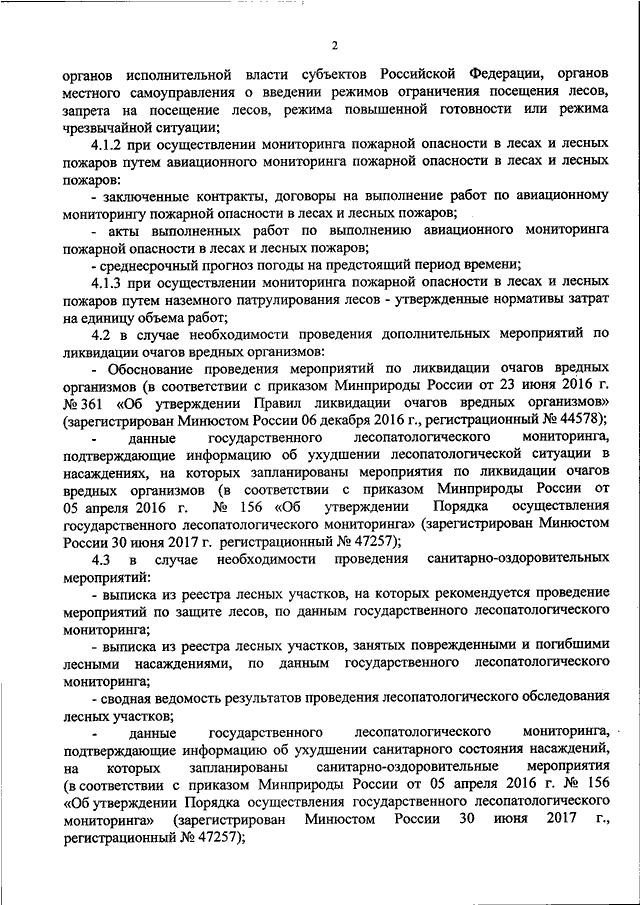 2

органов исполнительной власти субъектов Российской Федерации, органов местного самоуправления о введении режимов ограничения посещения лесов, запрета на посещение лесов, режима повышенной готовности или режима чрезвычайной ситуации;

4.1.2 при осуществлении мониторинга пожарной опасности в лесах и лесных пожаров путем авиационного мониторинга пожарной опасности в лесах и лесных пожаров:

- заключенные контракты, договоры на выполнение работ по авиационному мониторингу пожарной опасности в лесах и лесных пожаров;

- акты выполненных работ по выполнению авиационного мониторинга пожарной опасности в лесах и лесных пожаров;

- среднесрочный прогноз погоды на предстоящий период времени;

4.1.3 при осуществлении мониторинга пожарной опасности в лесах и лесных пожаров путем наземного патрулирования лесов - утвержденные нормативы затрат на единицу объема работ;

4.2 в случае необходимости проведения дополнительных мероприятий по ликвидации очагов вредных организмов:

- Обоснование проведения мероприятий по ликвидации очагов вредных организмов (в соответствии с приказом Минприроды России от 23 июня 2016 г. № 361 «Об утверждении Правил ликвидации очагов вредных организмов» (зарегистрирован Минюстом России 06 декабря 2016 г., регистрационный № 44578);

- данные государственного лесопатологического мониторинга, подтверждающие информацию об ухудшении лесопатологической ситуации в насаждениях, на которых запланированы мероприятия по ликвидации очагов вредных организмов (в соответствии с приказом Минприроды России от 05 апреля 2016 г. № 156 «Об утверждении Порядка осуществления государственного лесопатологического мониторинга» (зарегистрирован Минюстом России 30 июня 2017 г. регистрационный № 47257);

4.3 в случае необходимости проведения санитарно-оздоровительных мероприятий:

- выписка из реестра лесных участков, на которых рекомендуется проведение мероприятий по защите лесов, по данным государственного лесопатологического мониторинга;

- выписка из реестра лесных участков, занятых поврежденными и погибшими лесными насаждениями, по данным государственного лесопатологического мониторинга;

- сводная ведомость результатов проведения лесопатологического обследования лесных участков;

- данные государственного лесопатологического мониторинга, подтверждающие информацию об ухудшении санитарного состояния насаждений, на которых запланированы санитарно-оздоровительные мероприятия (в соответствии с приказом Минприроды России от 05 апреля 2016 г. № 156 «Об утверждении Порядка осуществления государственного лесопатологического мониторинга» (зарегистрирован Минюстом России 30 июня 2017 г., регистрационный № 47257);